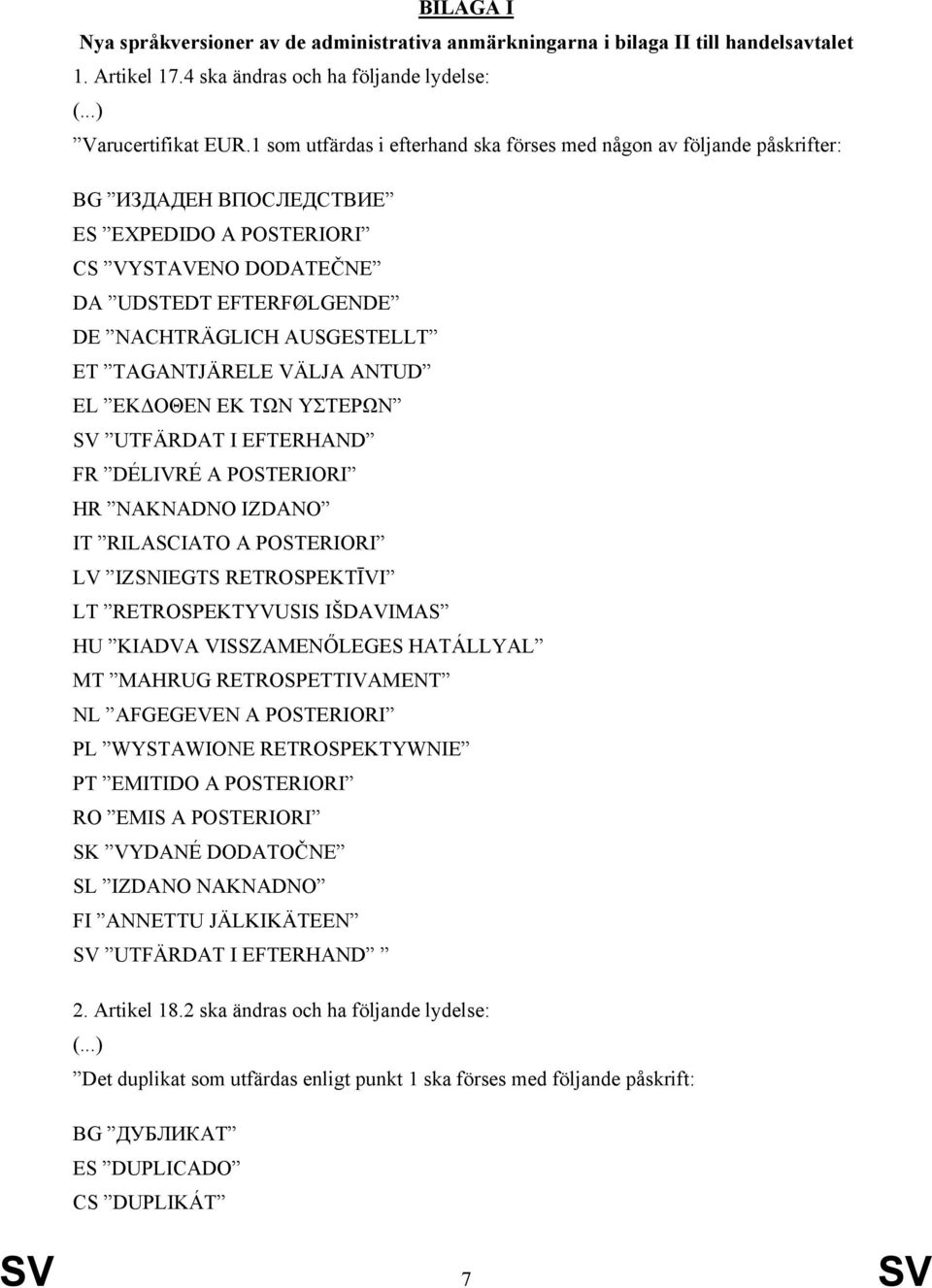 BILAGA I

Nya språkversioner av de administrativa anmärkningarna i bilaga II till handelsavtalet

1. Artikel 17.4 ska ändras och ha följande lydelse:

(...)

”Varucertifikat EUR.1 som utfärdas i efterhand ska förses med någon av följande påskrifter:

BG ”ИЗДАДЕН ВПОСЛЕДСТВИЕ”
ES ”EXPEDIDO A POSTERIORI”
CS ”VYSTAVENO DODATEČNE”
DA ”UDSTEDT EFTERFØLGENDE”
DE ”NACHTRÄGLICH AUSGESTELLT”
ET ”TAGANTJÄRELE VÄLJA ANTUD”
EL ”ΕΚΔΟΘΕΝ ΕΚ ΤΩΝ ΥΣΤΕΡΩΝ”
SV ”UTFÄRDAT I EFTERHAND”
FR ”DÉLIVRÉ A POSTERIORI”
HR ”NAKNADNO IZDANO”
IT ”RILASCIATO A POSTERIORI”
LV ”IZSNIEGTS RETROSPEKTĪVI”
LT ”RETROSPEKTYVUSIS IŠDAVIMAS”
HU ”KIADVA VISSZAMENŐLEGES HATÁLLYAL”
MT ”MAHRUG RETROSPETTIVAMENT”
NL ”AFGEGEVEN A POSTERIORI”
PL ”WYSTAWIONE RETROSPEKTYWNIE”
PT ”EMITIDO A POSTERIORI”
RO ”EMIS A POSTERIORI”
SK ”VYDANÉ DODATOČNE”
SL ”IZDANO NAKNADNO”
FI ”ANNETTU JÄLKIKÄTEEN”
SV ”UTFÄRDAT I EFTERHAND” ”

2. Artikel 18.2 ska ändras och ha följande lydelse:

(...)

”Det duplikat som utfärdas enligt punkt 1 ska förses med följande påskrift:

BG ”ДУБЛИКАТ”
ES ”DUPLICADO”
CS ”DUPLIKÁT”

SV 7 SV